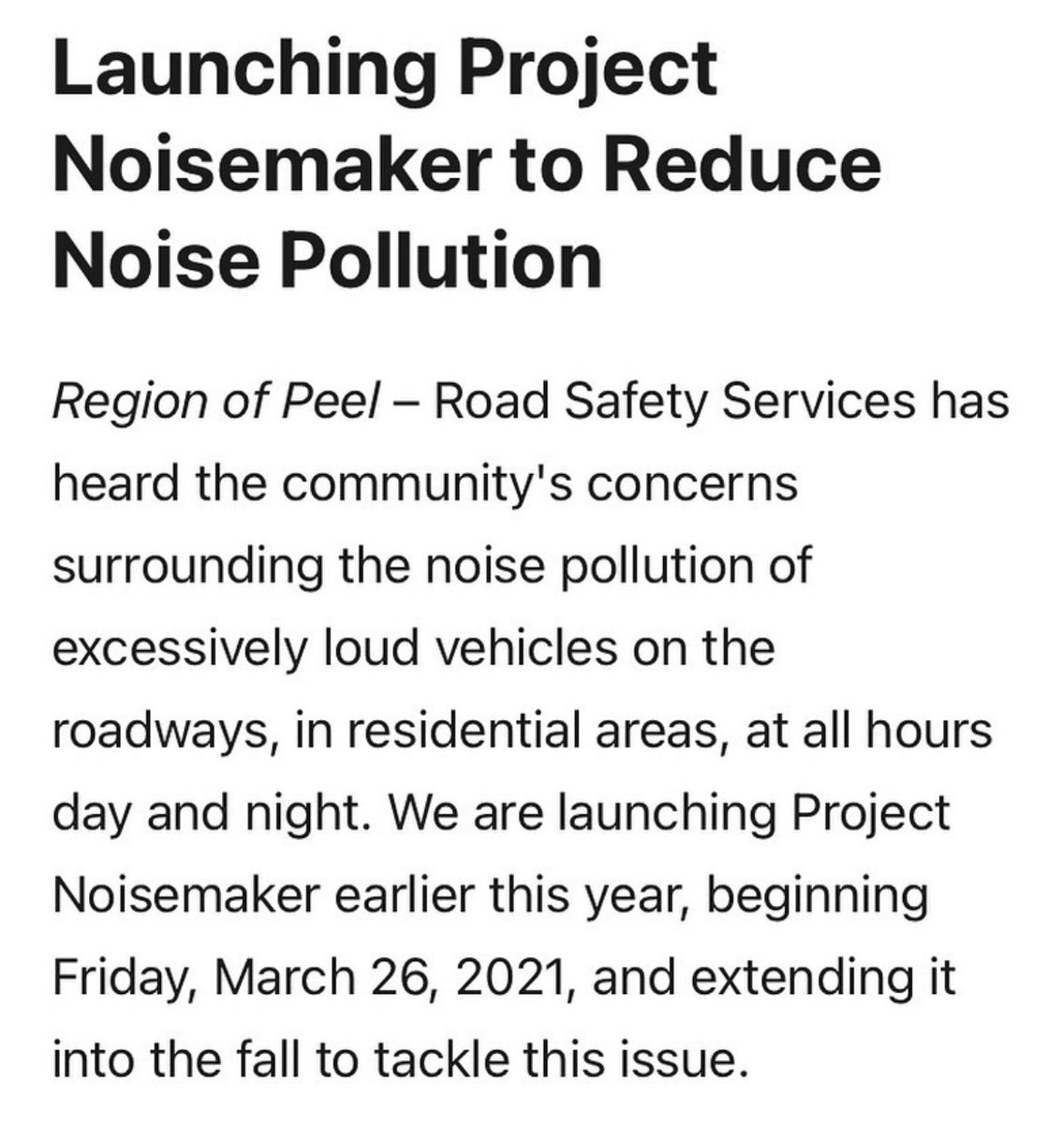 Launching Project Noisemaker to Reduce Noise Pollution

Region of Peel – Road Safety Services has heard the community's concerns surrounding the noise pollution of excessively loud vehicles on the roadways, in residential areas, at all hours day and night. We are launching Project Noisemaker earlier this year, beginning Friday, March 26, 2021, and extending it into the fall to tackle this issue.